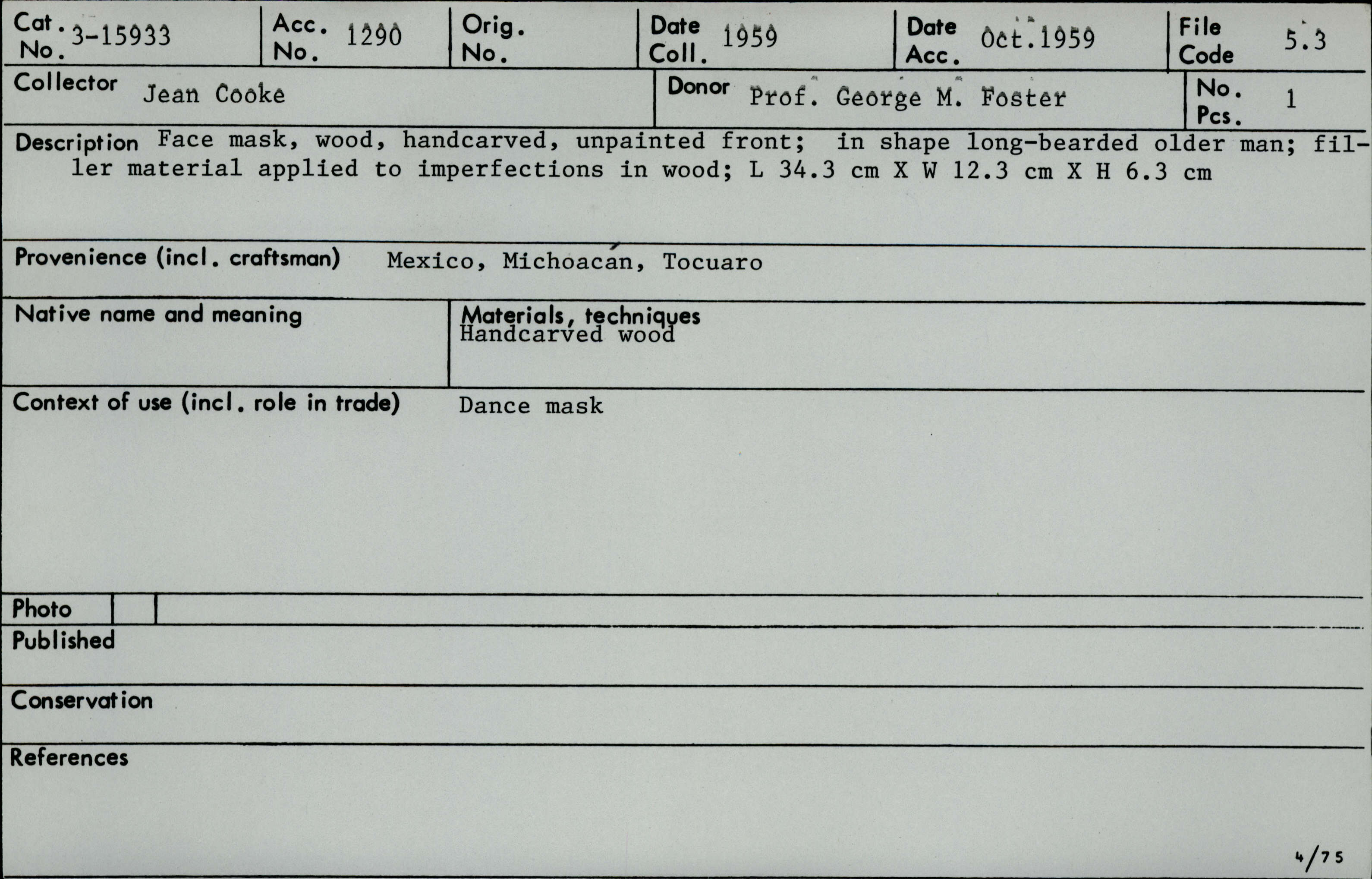 Cat. No. 3-15933
Acc. No. 1290
Orig. No.
Date Coll. 1959
Date Acc. Oct.1959
File Code 5.3

Collector Jean Cooke
Donor Prof. George M. Foster
No. Pcs. 1

Description Face mask, wood, handcarved, unpainted front; in shape long-bearded older man; filler material applied to imperfections in wood; L 34.3 cm X W 12.3 cm X H 6.3 cm

Provenience (incl. craftsman) Mexico, Michoacán, Tocuaro

Native name and meaning

Materials, techniques
Handcarved wood

Context of use (incl. role in trade) Dance mask

Photo

Published

Conservation

References

4/75